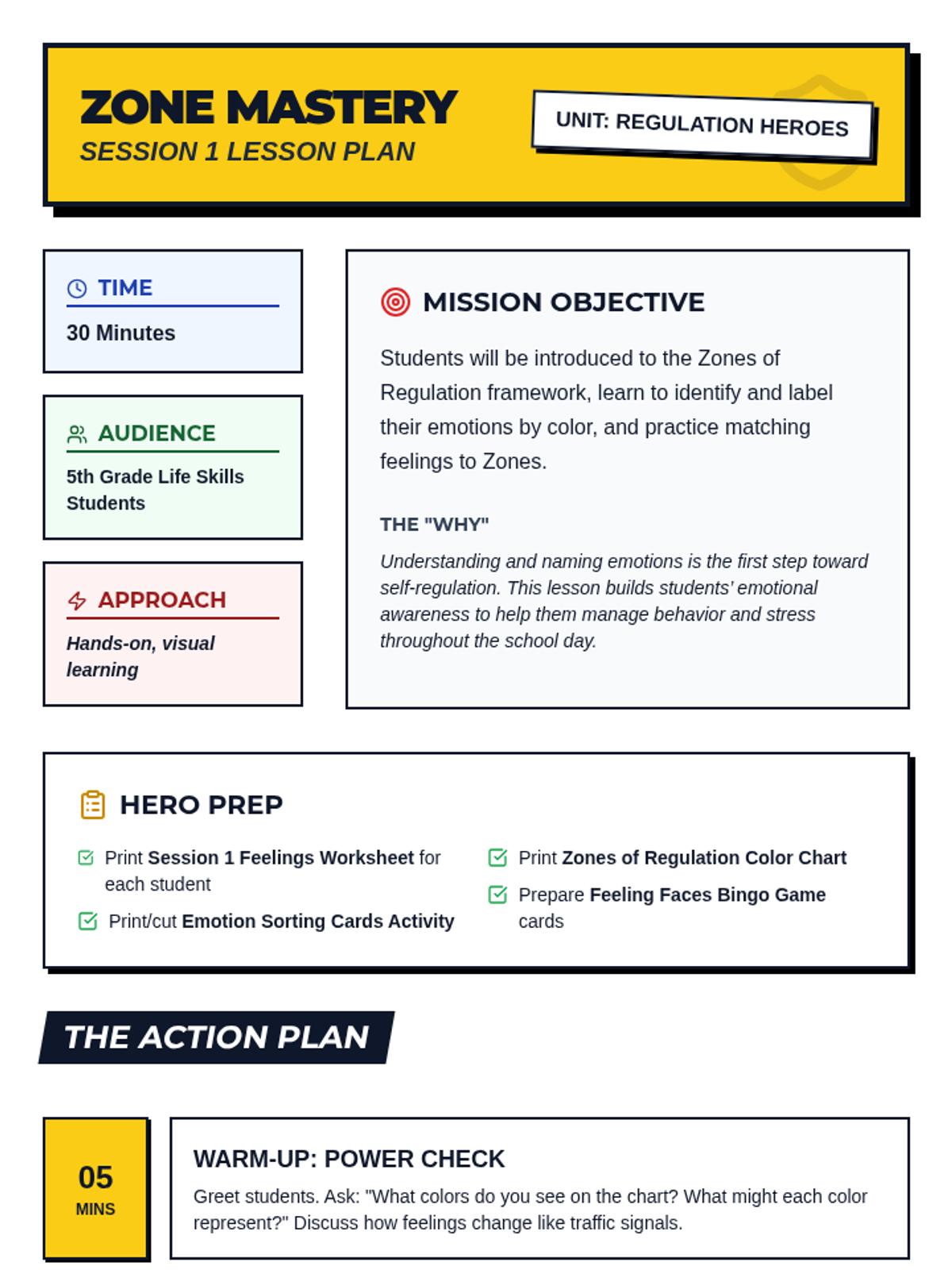 ZONE MASTERY
SESSION 1 LESSON PLAN

UNIT: REGULATION HEROES

TIME
30 Minutes

AUDIENCE
5th Grade Life Skills Students

APPROACH
Hands-on, visual learning

MISSION OBJECTIVE
Students will be introduced to the Zones of Regulation framework, learn to identify and label their emotions by color, and practice matching feelings to Zones.

THE "WHY"
Understanding and naming emotions is the first step toward self-regulation. This lesson builds students' emotional awareness to help them manage behavior and stress throughout the school day.

HERO PREP
Print Session 1 Feelings Worksheet for each student
Print/cut Emotion Sorting Cards Activity
Print Zones of Regulation Color Chart
Prepare Feeling Faces Bingo Game cards

THE ACTION PLAN

05
MINS

WARM-UP: POWER CHECK
Greet students. Ask: "What colors do you see on the chart? What might each color represent?" Discuss how feelings change like traffic signals.